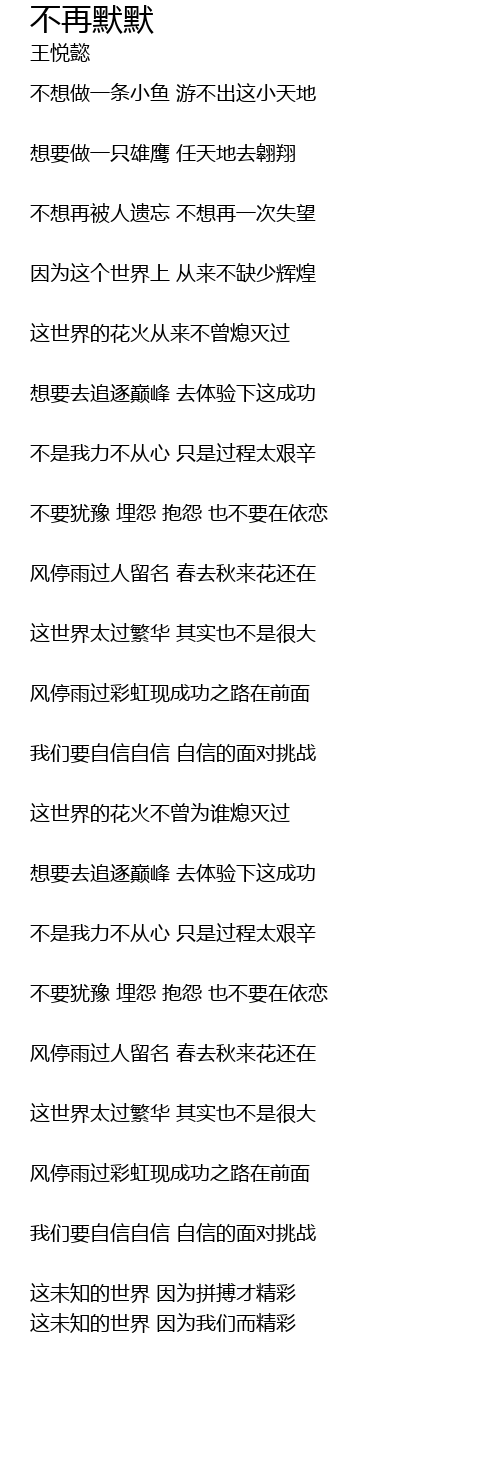 不再默默
王悦懿

不想做一条小鱼 游不出这小天地

想要做一只雄鹰 任天地去翱翔

不想再被人遗忘 不想再一次失望

因为这个世界上 从来不缺少辉煌

这世界的花火从来不曾熄灭过

想要去追逐巅峰 去体验下这成功

不是我力不从心 只是过程太艰辛

不要犹豫 埋怨 抱怨 也不要在依恋

风停雨过人留名 春去秋来花还在

这世界太过繁华 其实也不是很大

风停雨过彩虹现成功之路在前面

我们要自信自信 自信的面对挑战

这世界的花火不曾为谁熄灭过

想要去追逐巅峰 去体验下这成功

不是我力不从心 只是过程太艰辛

不要犹豫 埋怨 抱怨 也不要在依恋

风停雨过人留名 春去秋来花还在

这世界太过繁华 其实也不是很大

风停雨过彩虹现成功之路在前面

我们要自信自信 自信的面对挑战

这未知的世界 因为拼搏才精彩
这未知的世界 因为我们而精彩